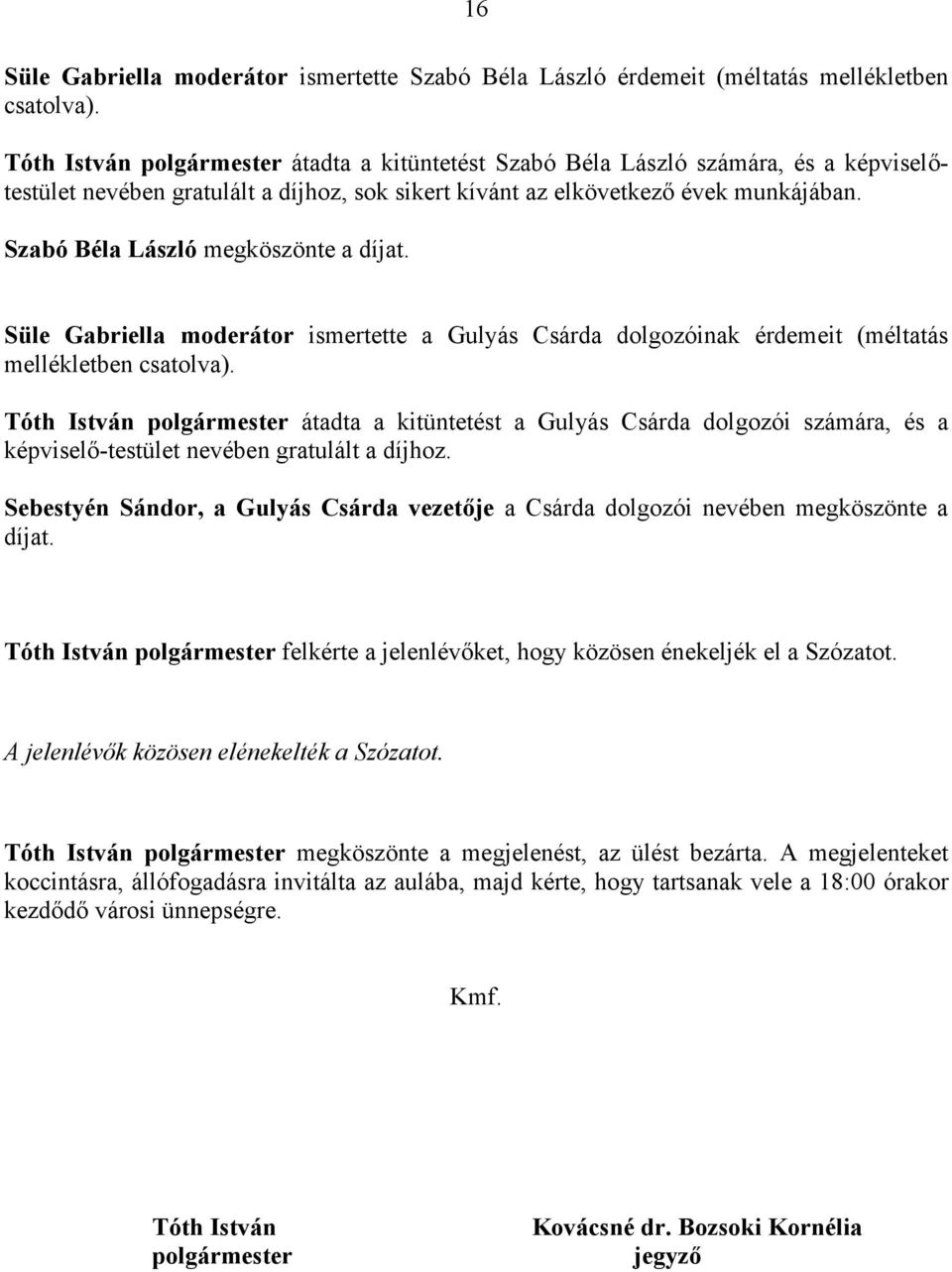 16

Süle Gabriella moderátor ismertette Szabó Béla László érdemeit (méltatás mellékletben csatolva).

Tóth István polgármester átadta a kitüntetést Szabó Béla László számára, és a képviselő-testület nevében gratulált a díjhoz, sok sikert kívánt az elkövetkező évek munkájában.

Szabó Béla László megköszönte a díjat.

Süle Gabriella moderátor ismertette a Gulyás Csárda dolgozóinak érdemeit (méltatás mellékletben csatolva).

Tóth István polgármester átadta a kitüntetést a Gulyás Csárda dolgozói számára, és a képviselő-testület nevében gratulált a díjhoz.

Sebestyén Sándor, a Gulyás Csárda vezetője a Csárda dolgozói nevében megköszönte a díjat.

Tóth István polgármester felkérte a jelenlévőket, hogy közösen énekeljék el a Szózatot.

A jelenlévők közösen elénekelték a Szózatot.

Tóth István polgármester megköszönte a megjelenést, az ülést bezárta. A megjelenteket koccintásra, állófogadásra invitálta az aulába, majd kérte, hogy tartsanak vele a 18:00 órakor kezdődő városi ünnepségre.

Kmf.

Tóth István
polgármester

Kovácsné dr. Bozsoki Kornélia
jegyző